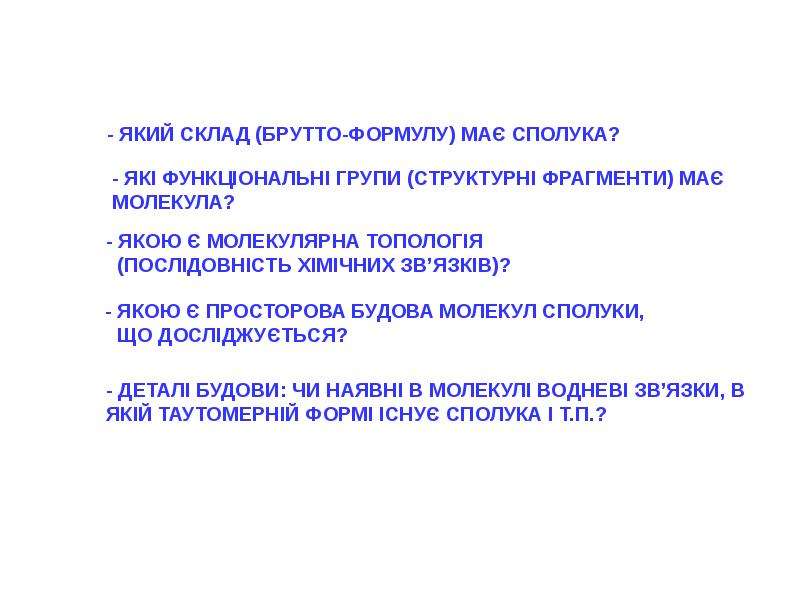 - ЯКИЙ СКЛАД (БРУТТО-ФОРМУЛУ) МАЄ СПОЛУКА?

- ЯКІ ФУНКЦІОНАЛЬНІ ГРУПИ (СТРУКТУРНІ ФРАГМЕНТИ) МАЄ МОЛЕКУЛА?

- ЯКОЮ Є МОЛЕКУЛЯРНА ТОПОЛОГІЯ (ПОСЛІДОВНІСТЬ ХІМІЧНИХ ЗВ'ЯЗКІВ)?

- ЯКОЮ Є ПРОСТОРОВА БУДОВА МОЛЕКУЛ СПОЛУКИ, ЩО ДОСЛІДЖУЄТЬСЯ?

- ДЕТАЛІ БУДОВИ: ЧИ НАЯВНІ В МОЛЕКУЛІ ВОДНЕВІ ЗВ'ЯЗКИ, В ЯКІЙ ТАУТОМЕРНІЙ ФОРМІ ІСНУЄ СПОЛУКА І Т.П.?